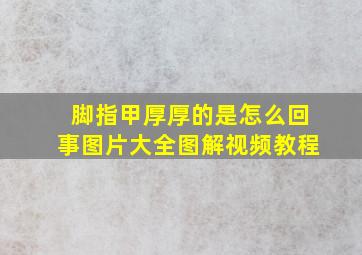 脚指甲厚厚的是怎么回事图片大全图解视频教程